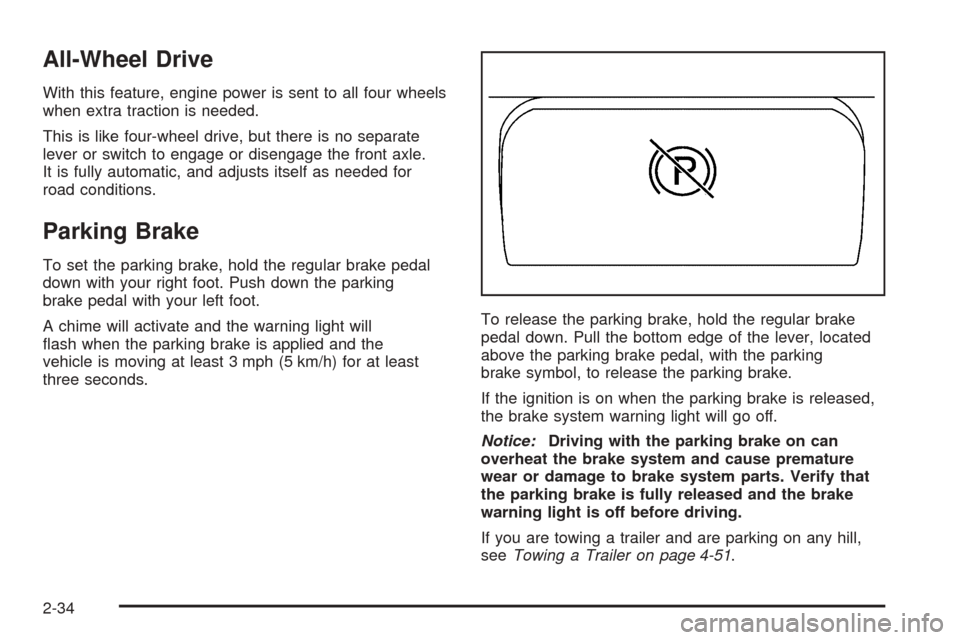 All-Wheel Drive

With this feature, engine power is sent to all four wheels when extra traction is needed.

This is like four-wheel drive, but there is no separate lever or switch to engage or disengage the front axle. It is fully automatic, and adjusts itself as needed for road conditions.

Parking Brake

To set the parking brake, hold the regular brake pedal down with your right foot. Push down the parking brake pedal with your left foot.

A chime will activate and the warning light will flash when the parking brake is applied and the vehicle is moving at least 3 mph (5 km/h) for at least three seconds.

P

To release the parking brake, hold the regular brake pedal down. Pull the bottom edge of the lever, located above the parking brake pedal, with the parking brake symbol, to release the parking brake.

If the ignition is on when the parking brake is released, the brake system warning light will go off.

Notice: Driving with the parking brake on can overheat the brake system and cause premature wear or damage to brake system parts. Verify that the parking brake is fully released and the brake warning light is off before driving.

If you are towing a trailer and are parking on any hill, see Towing a Trailer on page 4-51.

2-34

carmanualsonline.info